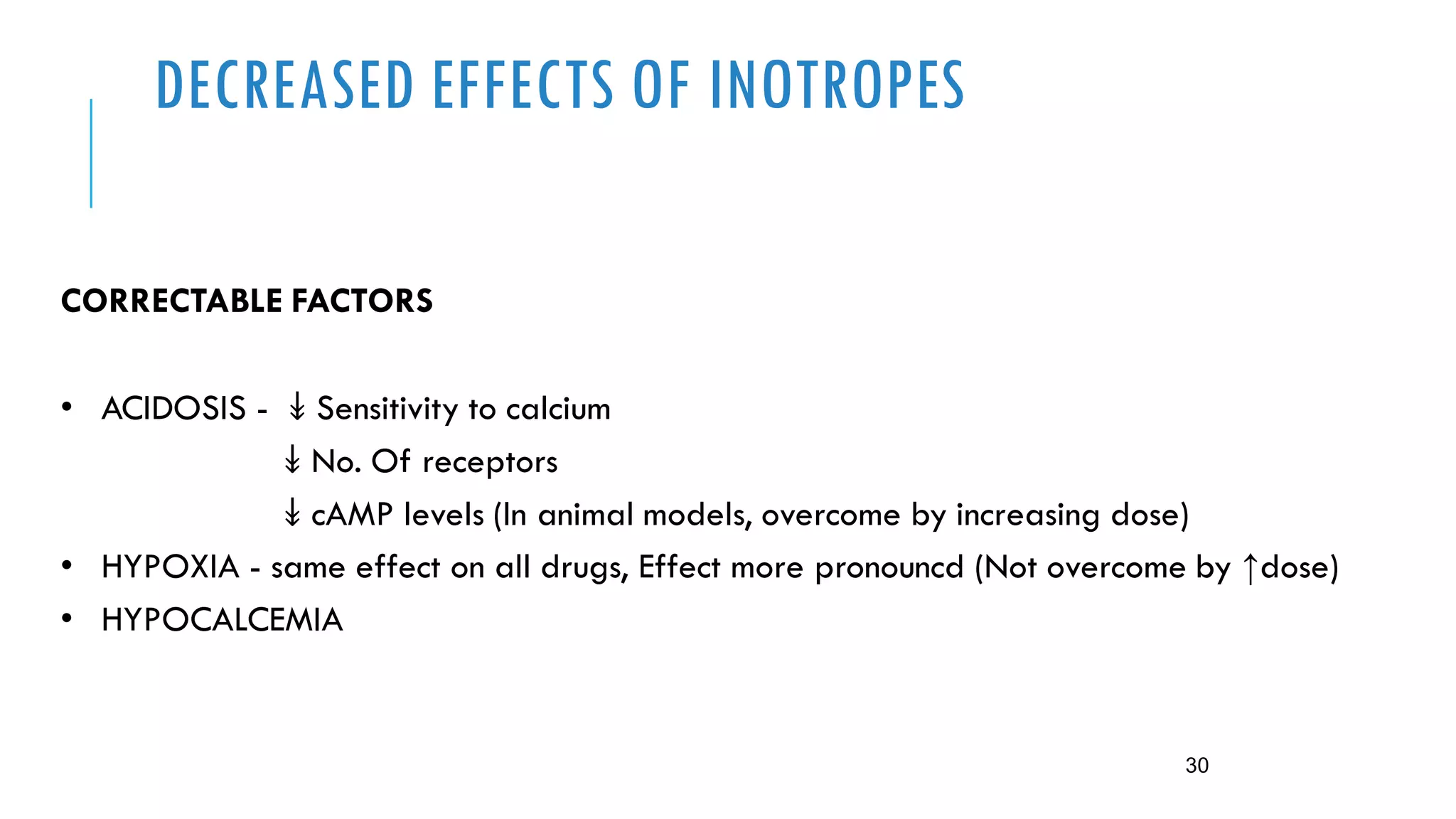 DECREASED EFFECTS OF INOTROPES

CORRECTABLE FACTORS

• ACIDOSIS - ↓ Sensitivity to calcium
↓ No. Of receptors
↓ cAMP levels (In animal models, overcome by increasing dose)
• HYPOXIA - same effect on all drugs, Effect more pronouncd (Not overcome by ↑dose)
• HYPOCALCEMIA

30